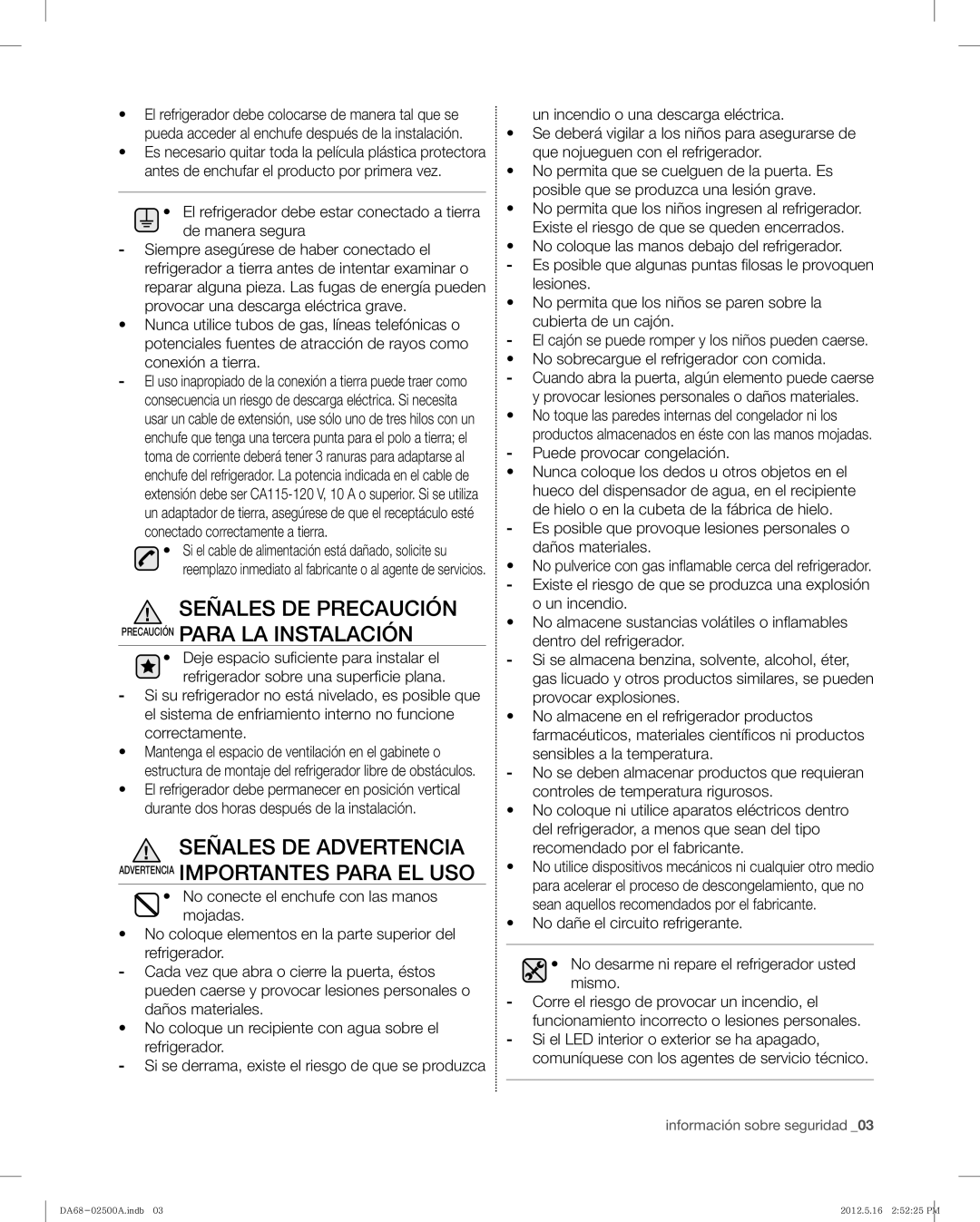 • El refrigerador debe colocarse de manera tal que se pueda acceder al enchufe después de la instalación.
• Es necesario quitar toda la película plástica protectora antes de enchufar el producto por primera vez.

• El refrigerador debe estar conectado a tierra de manera segura
- Siempre asegúrese de haber conectado el refrigerador a tierra antes de intentar examinar o reparar alguna pieza. Las fugas de energía pueden provocar una descarga eléctrica grave.
• Nunca utilice tubos de gas, líneas telefónicas o potenciales fuentes de atracción de rayos como conexión a tierra.
- El uso inapropiado de la conexión a tierra puede traer como consecuencia un riesgo de descarga eléctrica. Si necesita usar un cable de extensión, use sólo uno de tres hilos con un enchufe que tenga una tercera punta para el polo a tierra; el toma de corriente deberá tener 3 ranuras para adaptarse al enchufe del refrigerador. La potencia indicada en el cable de extensión debe ser CA115-120 V, 10 A o superior. Si se utiliza un adaptador de tierra, asegúrese de que el receptáculo esté conectado correctamente a tierra.
• Si el cable de alimentación está dañado, solicite su reemplazo inmediato al fabricante o al agente de servicios.

PRECAUCIÓN SEÑALES DE PRECAUCIÓN PARA LA INSTALACIÓN
• Deje espacio suficiente para instalar el refrigerador sobre una superficie plana.
- Si su refrigerador no está nivelado, es posible que el sistema de enfriamiento interno no funcione correctamente.
• Mantenga el espacio de ventilación en el gabinete o estructura de montaje del refrigerador libre de obstáculos.
• El refrigerador debe permanecer en posición vertical durante dos horas después de la instalación.

ADVERTENCIA SEÑALES DE ADVERTENCIA IMPORTANTES PARA EL USO
• No conecte el enchufe con las manos mojadas.
• No coloque elementos en la parte superior del refrigerador.
- Cada vez que abra o cierre la puerta, éstos pueden caerse y provocar lesiones personales o daños materiales.
• No coloque un recipiente con agua sobre el refrigerador.
- Si se derrama, existe el riesgo de que se produzca un incendio o una descarga eléctrica.
• Se deberá vigilar a los niños para asegurarse de que nojueguen con el refrigerador.
• No permita que se cuelguen de la puerta. Es posible que se produzca una lesión grave.
• No permita que los niños ingresen al refrigerador. Existe el riesgo de que se queden encerrados.
• No coloque las manos debajo del refrigerador.
- Es posible que algunas puntas filosas le provoquen lesiones.
• No permita que los niños se paren sobre la cubierta de un cajón.
- El cajón se puede romper y los niños pueden caerse.
• No sobrecargue el refrigerador con comida.
- Cuando abra la puerta, algún elemento puede caerse y provocar lesiones personales o daños materiales.
• No toque las paredes internas del congelador ni los productos almacenados en éste con las manos mojadas.
- Puede provocar congelación.
• Nunca coloque los dedos u otros objetos en el hueco del dispensador de agua, en el recipiente de hielo o en la cubeta de la fábrica de hielo.
- Es posible que provoque lesiones personales o daños materiales.
• No pulverice con gas inflamable cerca del refrigerador.
- Existe el riesgo de que se produzca una explosión o un incendio.
• No almacene sustancias volátiles o inflamables dentro del refrigerador.
- Si se almacena benzina, solvente, alcohol, éter, gas licuado y otros productos similares, se pueden provocar explosiones.
• No almacene en el refrigerador productos farmacéuticos, materiales científicos ni productos sensibles a la temperatura.
- No se deben almacenar productos que requieran controles de temperatura rigurosos.
• No coloque ni utilice aparatos eléctricos dentro del refrigerador, a menos que sean del tipo recomendado por el fabricante.
• No utilice dispositivos mecánicos ni cualquier otro medio para acelerar el proceso de descongelamiento, que no sean aquellos recomendados por el fabricante.
• No dañe el circuito refrigerante.

• No desarme ni repare el refrigerador usted mismo.
- Corre el riesgo de provocar un incendio, el funcionamiento incorrecto o lesiones personales.
- Si el LED interior o exterior se ha apagado, comuníquese con los agentes de servicio técnico.

información sobre seguridad _03

DA68-02500A.indb 03
2012.5.16 2:52:25 PM